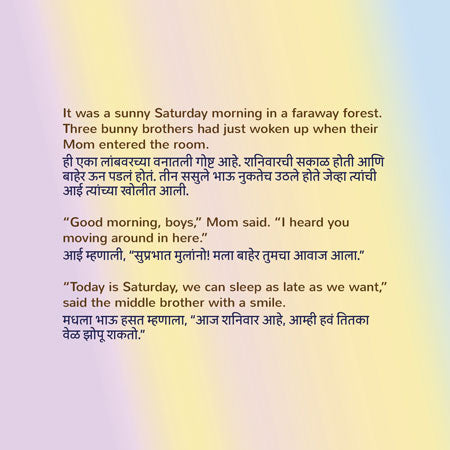 It was a sunny Saturday morning in a faraway forest. Three bunny brothers had just woken up when their Mom entered the room.
ही एका लांबवरच्या वनातली गोष्ट आहे. शनिवारची सकाळ होती आणि बाहेर ऊन पडलं होतं. तीन ससुले भाऊ नुकतेच उठले होते जेव्हा त्यांची आई त्यांच्या खोलीत आली.

“Good morning, boys,” Mom said. “I heard you moving around in here.”
आई म्हणाली, “सुप्रभात मुलांनो! मला बाहेर तुमचा आवाज आला.”

“Today is Saturday, we can sleep as late as we want,” said the middle brother with a smile.
मधला भाऊ हसत म्हणाला, “आज शनिवार आहे, आम्ही हवं तितका वेळ झोपू शकतो.”